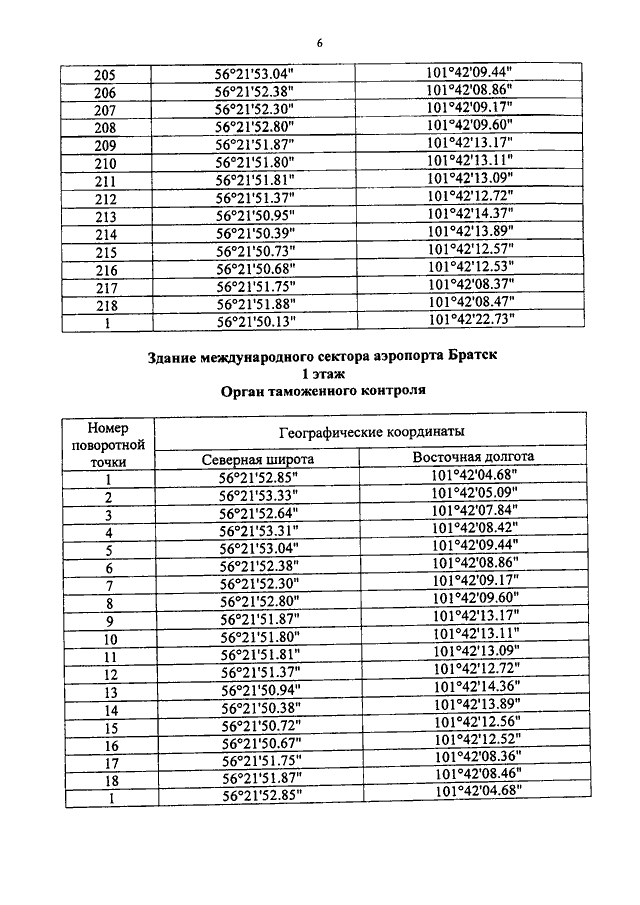 6

| 205 | 56°21'53.04" | 101°42'09.44" |
|---|---|---|
| 206 | 56°21'52.38" | 101°42'08.86" |
| 207 | 56°21'52.30" | 101°42'09.17" |
| 208 | 56°21'52.80" | 101°42'09.60" |
| 209 | 56°21'51.87" | 101°42'13.17" |
| 210 | 56°21'51.80" | 101°42'13.11" |
| 211 | 56°21'51.81" | 101°42'13.09" |
| 212 | 56°21'51.37" | 101°42'12.72" |
| 213 | 56°21'50.95" | 101°42'14.37" |
| 214 | 56°21'50.39" | 101°42'13.89" |
| 215 | 56°21'50.73" | 101°42'12.57" |
| 216 | 56°21'50.68" | 101°42'12.53" |
| 217 | 56°21'51.75" | 101°42'08.37" |
| 218 | 56°21'51.88" | 101°42'08.47" |
| 1 | 56°21'50.13" | 101°42'22.73" |

Здание международного сектора аэропорта Братск
1 этаж
Орган таможенного контроля

| Номер поворотной точки | Географические координаты | |
|---|---|---|
| | Северная широта | Восточная долгота |
| 1 | 56°21'52.85" | 101°42'04.68" |
| 2 | 56°21'53.33" | 101°42'05.09" |
| 3 | 56°21'52.64" | 101°42'07.84" |
| 4 | 56°21'53.31" | 101°42'08.42" |
| 5 | 56°21'53.04" | 101°42'09.44" |
| 6 | 56°21'52.38" | 101°42'08.86" |
| 7 | 56°21'52.30" | 101°42'09.17" |
| 8 | 56°21'52.80" | 101°42'09.60" |
| 9 | 56°21'51.87" | 101°42'13.17" |
| 10 | 56°21'51.80" | 101°42'13.11" |
| 11 | 56°21'51.81" | 101°42'13.09" |
| 12 | 56°21'51.37" | 101°42'12.72" |
| 13 | 56°21'50.94" | 101°42'14.36" |
| 14 | 56°21'50.38" | 101°42'13.89" |
| 15 | 56°21'50.72" | 101°42'12.56" |
| 16 | 56°21'50.67" | 101°42'12.52" |
| 17 | 56°21'51.75" | 101°42'08.36" |
| 18 | 56°21'51.87" | 101°42'08.46" |
| 1 | 56°21'52.85" | 101°42'04.68" |